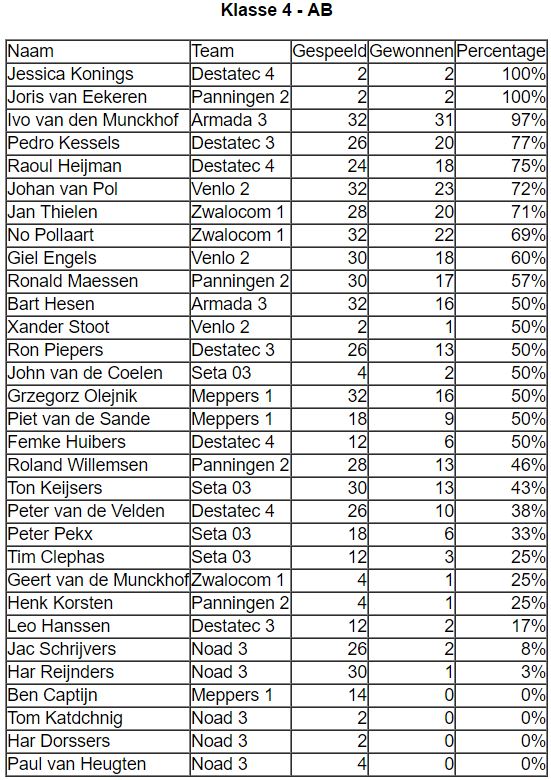 Klasse 4 - AB

| Naam | Team | Gespeeld | Gewonnen | Percentage |
|---|---|---|---|---|
| Jessica Konings | Destatec 4 | 2 | 2 | 100% |
| Joris van Eekeren | Panningen 2 | 2 | 2 | 100% |
| Ivo van den Munckhof | Armada 3 | 32 | 31 | 97% |
| Pedro Kessels | Destatec 3 | 26 | 20 | 77% |
| Raoul Heijman | Destatec 4 | 24 | 18 | 75% |
| Johan van Pol | Venlo 2 | 32 | 23 | 72% |
| Jan Thielen | Zwalocom 1 | 28 | 20 | 71% |
| No Pollaart | Zwalocom 1 | 32 | 22 | 69% |
| Giel Engels | Venlo 2 | 30 | 18 | 60% |
| Ronald Maessen | Panningen 2 | 30 | 17 | 57% |
| Bart Hesen | Armada 3 | 32 | 16 | 50% |
| Xander Stoot | Venlo 2 | 2 | 1 | 50% |
| Ron Piepers | Destatec 3 | 26 | 13 | 50% |
| John van de Coelen | Seta 03 | 4 | 2 | 50% |
| Grzegorz Olejnik | Meppers 1 | 32 | 16 | 50% |
| Piet van de Sande | Meppers 1 | 18 | 9 | 50% |
| Femke Huibers | Destatec 4 | 12 | 6 | 50% |
| Roland Willemsen | Panningen 2 | 28 | 13 | 46% |
| Ton Keijsers | Seta 03 | 30 | 13 | 43% |
| Peter van de Velden | Destatec 4 | 26 | 10 | 38% |
| Peter Pekx | Seta 03 | 18 | 6 | 33% |
| Tim Clephas | Seta 03 | 12 | 3 | 25% |
| Geert van de Munckhof | Zwalocom 1 | 4 | 1 | 25% |
| Henk Korsten | Panningen 2 | 4 | 1 | 25% |
| Leo Hanssen | Destatec 3 | 12 | 2 | 17% |
| Jac Schrijvers | Noad 3 | 26 | 2 | 8% |
| Har Reijnders | Noad 3 | 30 | 1 | 3% |
| Ben Captijn | Meppers 1 | 14 | 0 | 0% |
| Tom Katdchnig | Noad 3 | 2 | 0 | 0% |
| Har Dorssers | Noad 3 | 2 | 0 | 0% |
| Paul van Heugten | Noad 3 | 4 | 0 | 0% |